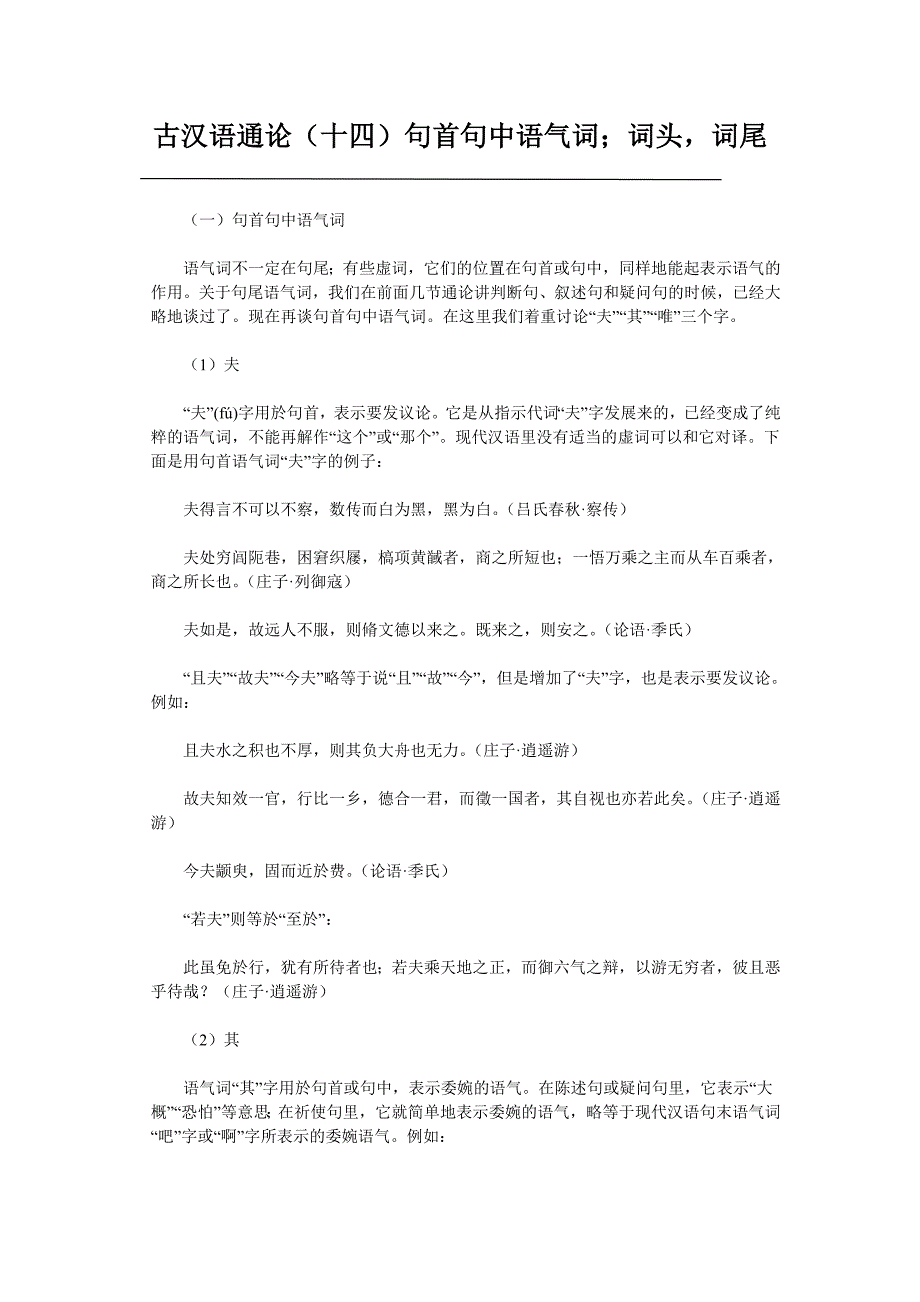 古汉语通论（十四）句首句中语气词；词头，词尾

（一）句首句中语气词

语气词不一定在句尾；有些虚词，它们的位置在句首或句中，同样地能起表示语气的作用。关于句尾语气词，我们在前面几节通论讲判断句、叙述句和疑问句的时候，已经大略地谈过了。现在再谈句首句中语气词。在这里我们着重讨论“夫”“其”“唯”三个字。

（1）夫

“夫”(fú)字用於句首，表示要发议论。它是从指示代词“夫”字发展来的，已经变成了纯粹的语气词，不能再解作“这个”或“那个”。现代汉语里没有适当的虚词可以和它对译。下面是用句首语气词“夫”字的例子：

夫得言不可以不察，数传而白为黑，黑为白。（吕氏春秋·察传）

夫处穷闾阨巷，困窘织屦，槁项黄馘者，商之所短也；一悟万乘之主而从车百乘者，商之所长也。（庄子·列御寇）

夫如是，故远人不服，则脩文德以来之。既来之，则安之。（论语·季氏）

“且夫”“故夫”“今夫”略等于说“且”“故”“今”，但是增加了“夫”字，也是表示要发议论。例如：

且夫水之积也不厚，则其负大舟也无力。（庄子·逍遥游）

故夫知效一官，行比一乡，德合一君，而徵一国者，其自视也亦若此矣。（庄子·逍遥游）

今夫颛臾，固而近於费。（论语·季氏）

“若夫”则等於“至於”：

此虽免於行，犹有所待者也；若夫乘天地之正，而御六气之辩，以游无穷者，彼且恶乎待哉？（庄子·逍遥游）

（2）其

语气词“其”字用於句首或句中，表示委婉的语气。在陈述句或疑问句里，它表示“大概”“恐怕”等意思；在祈使句里，它就简单地表示委婉的语气，略等于现代汉语句末语气词“吧”字或“啊”字所表示的委婉语气。例如：